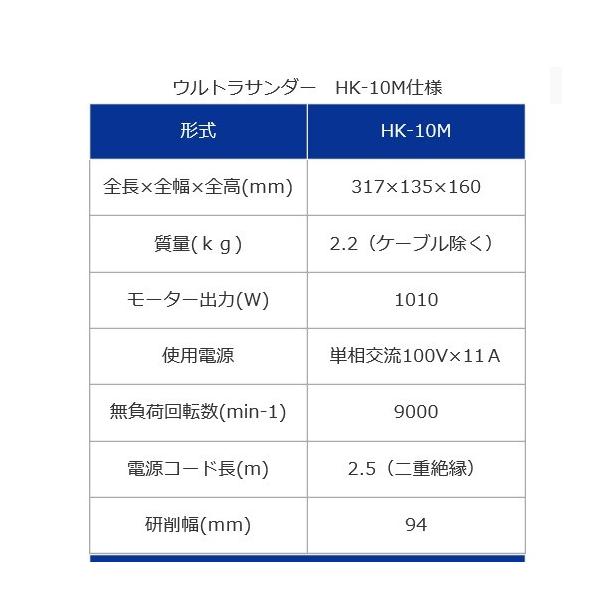 ウルトラサンダー　HK-10M仕様

| 形式 | HK-10M |
|---|---|
| 全長×全幅×全高(mm) | 317×135×160 |
| 質量(ｋｇ) | 2.2（ケーブル除く） |
| モーター出力(W) | 1010 |
| 使用電源 | 単相交流100V×11Ａ |
| 無負荷回転数(min-1) | 9000 |
| 電源コード長(m) | 2.5（二重絶縁） |
| 研削幅(mm) | 94 |